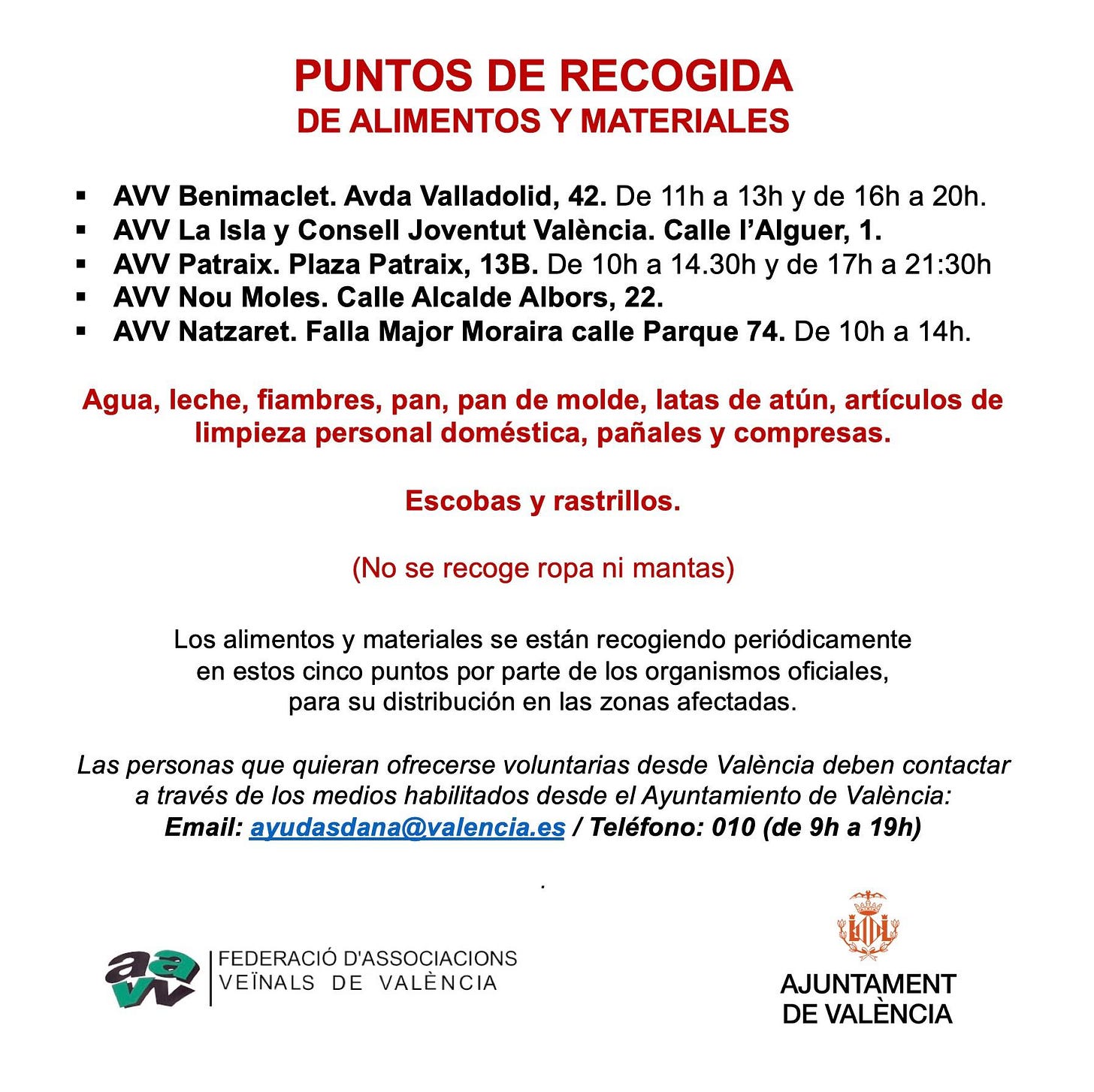 PUNTOS DE RECOGIDA
DE ALIMENTOS Y MATERIALES

• AVV Benimaclet. Avda Valladolid, 42. De 11h a 13h y de 16h a 20h.
• AVV La Isla y Consell Joventut València. Calle l'Alguer, 1.
• AVV Patraix. Plaza Patraix, 13B. De 10h a 14.30h y de 17h a 21:30h
• AVV Nou Moles. Calle Alcalde Albors, 22.
• AVV Natzaret. Falla Major Moraira calle Parque 74. De 10h a 14h.

Agua, leche, fiambres, pan, pan de molde, latas de atún, artículos de limpieza personal doméstica, pañales y compresas.

Escobas y rastrillos.

(No se recoge ropa ni mantas)

Los alimentos y materiales se están recogiendo periódicamente en estos cinco puntos por parte de los organismos oficiales, para su distribución en las zonas afectadas.

Las personas que quieran ofrecerse voluntarias desde València deben contactar a través de los medios habilitados desde el Ayuntamiento de València:
Email: ayudasdana@valencia.es / Teléfono: 010 (de 9h a 19h)

.

aavv
FEDERACIÓ D'ASSOCIACIONS
VEÏNALS DE VALÈNCIA

AJUNTAMENT
DE VALÈNCIA